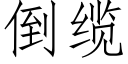 倒缆